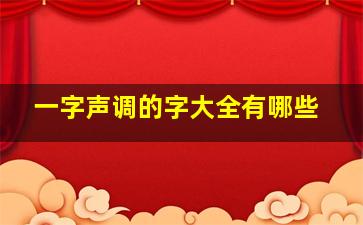 一字声调的字大全有哪些